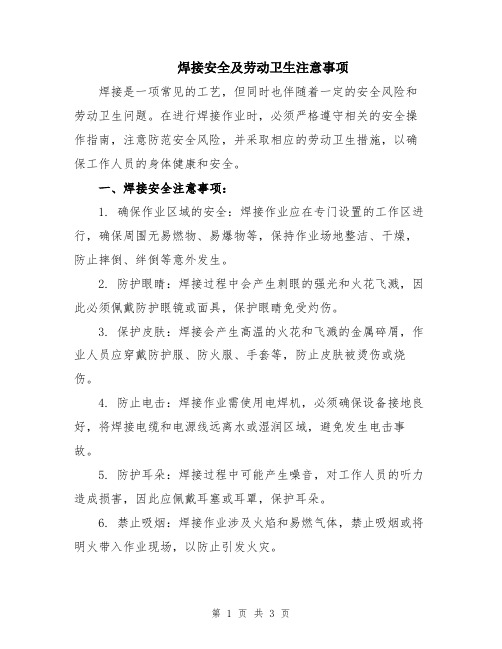 焊接安全及劳动卫生注意事项

焊接是一项常见的工艺，但同时也伴随着一定的安全风险和劳动卫生问题。在进行焊接作业时，必须严格遵守相关的安全操作指南，注意防范安全风险，并采取相应的劳动卫生措施，以确保工作人员的身体健康和安全。

一、焊接安全注意事项：

1. 确保作业区域的安全：焊接作业应在专门设置的工作区进行，确保周围无易燃物、易爆物等，保持作业场地整洁、干燥，防止摔倒、绊倒等意外发生。

2. 防护眼睛：焊接过程中会产生刺眼的强光和火花飞溅，因此必须佩戴防护眼镜或面具，保护眼睛免受灼伤。

3. 保护皮肤：焊接会产生高温的火花和飞溅的金属碎屑，作业人员应穿戴防护服、防火服、手套等，防止皮肤被烫伤或烧伤。

4. 防止电击：焊接作业需使用电焊机，必须确保设备接地良好，将焊接电缆和电源线远离水或湿润区域，避免发生电击事故。

5. 防护耳朵：焊接过程中可能产生噪音，对工作人员的听力造成损害，因此应佩戴耳塞或耳罩，保护耳朵。

6. 禁止吸烟：焊接作业涉及火焰和易燃气体，禁止吸烟或将明火带入作业现场，以防止引发火灾。

第 1 页 共 3 页